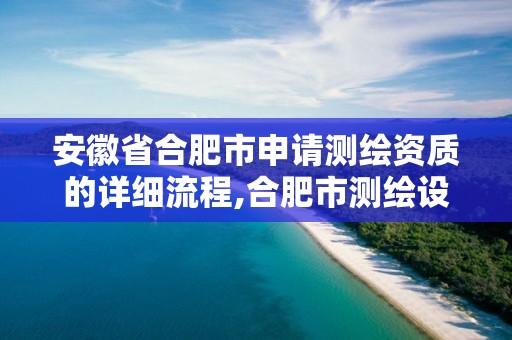 安徽省合肥市申请测绘资质的详细流程,合肥市测绘设